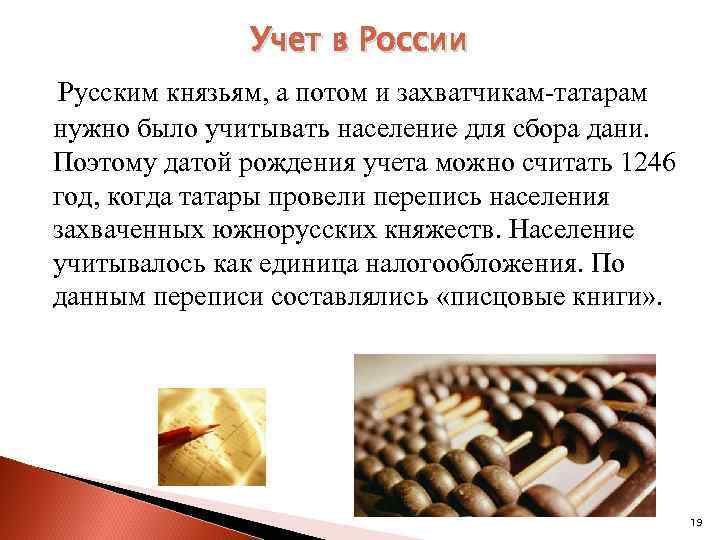 Учет в России

Русским князьям, а потом и захватчикам-татарам нужно было учитывать население для сбора дани. Поэтому датой рождения учета можно считать 1246 год, когда татары провели перепись населения захваченных южнорусских княжеств. Население учитывалось как единица налогообложения. По данным переписи составлялись «писцовые книги».

19